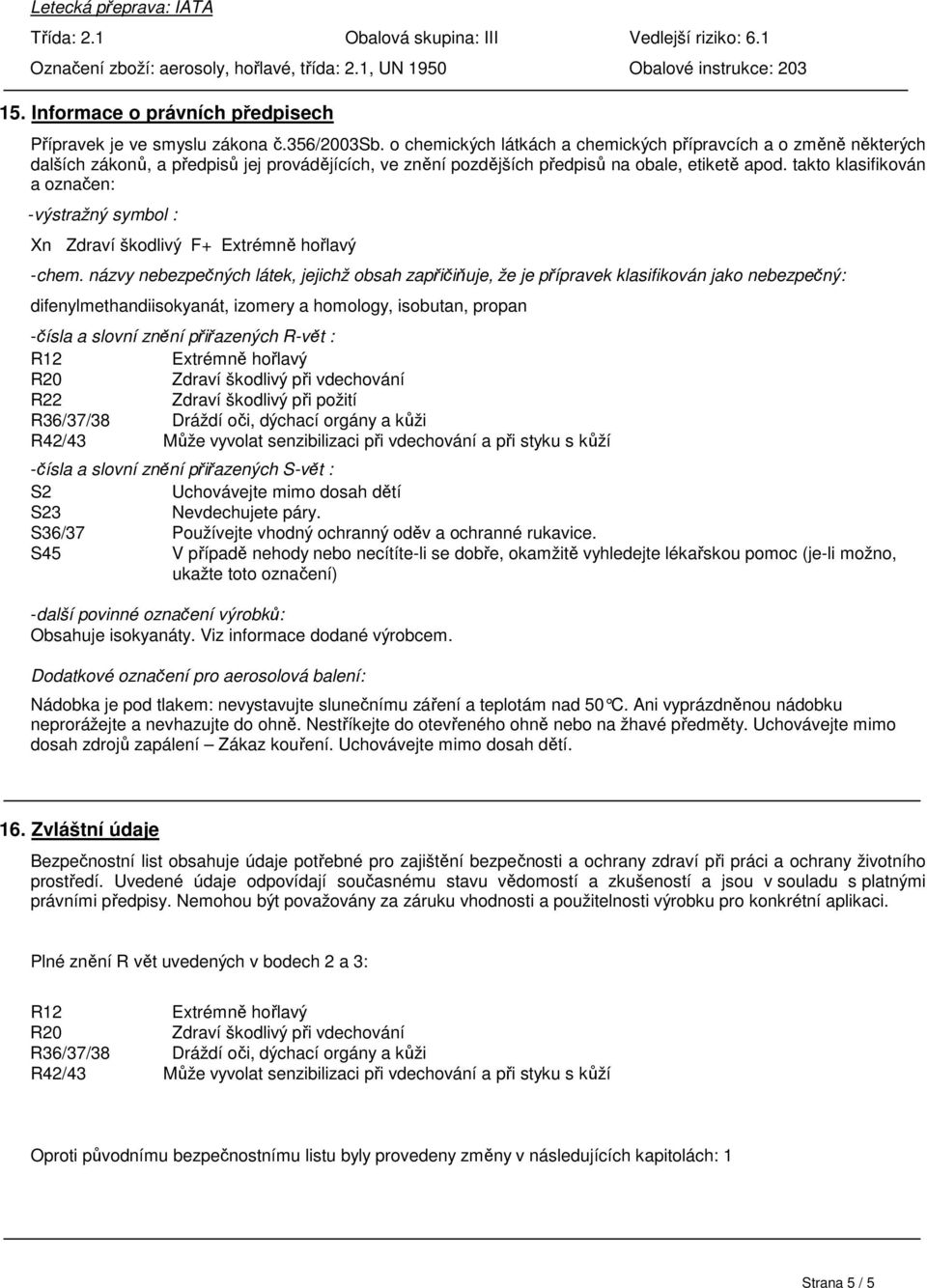 Letecká přeprava: IATA

Třída: 2.1 Obalová skupina: III Vedlejší riziko: 6.1

Označení zboží: aerosoly, hořlavé, třída: 2.1, UN 1950 Obalové instrukce: 203

15. Informace o právních předpisech

Přípravek je ve smyslu zákona č.356/2003Sb. o chemických látkách a chemických přípravcích a o změně některých dalších zákonů, a předpisů jej provádějících, ve znění pozdějších předpisů na obale, etiketě apod. takto klasifikován a označen:

-výstražný symbol :

Xn Zdraví škodlivý F+ Extrémně hořlavý

-chem. názvy nebezpečných látek, jejichž obsah zapřičiňuje, že je přípravek klasifikován jako nebezpečný:

difenylmethandiisokyanát, izomery a homology, isobutan, propan

-čísla a slovní znění přiřazených R-vět :

R12 Extrémně hořlavý
R20 Zdraví škodlivý při vdechování
R22 Zdraví škodlivý při požití
R36/37/38 Dráždí oči, dýchací orgány a kůži
R42/43 Může vyvolat senzibilizaci při vdechování a při styku s kůží

-čísla a slovní znění přiřazených S-vět :

S2 Uchovávejte mimo dosah dětí
S23 Nevdechujete páry.
S36/37 Používejte vhodný ochranný oděv a ochranné rukavice.
S45 V případě nehody nebo necítíte-li se dobře, okamžitě vyhledejte lékařskou pomoc (je-li možno, ukažte toto označení)

-další povinné označení výrobků:
Obsahuje isokyanáty. Viz informace dodané výrobcem.

Dodatkové označení pro aerosolová balení:

Nádobka je pod tlakem: nevystavujte slunečnímu záření a teplotám nad 50°C. Ani vyprázdněnou nádobku neprorážejte a nevhazujte do ohně. Nestříkejte do otevřeného ohně nebo na žhavé předměty. Uchovávejte mimo dosah zdrojů zapálení – Zákaz kouření. Uchovávejte mimo dosah dětí.

16. Zvláštní údaje

Bezpečnostní list obsahuje údaje potřebné pro zajištění bezpečnosti a ochrany zdraví při práci a ochrany životního prostředí. Uvedené údaje odpovídají současnému stavu vědomostí a zkušeností a jsou v souladu s platnými právními předpisy. Nemohou být považovány za záruku vhodnosti a použitelnosti výrobku pro konkrétní aplikaci.

Plné znění R vět uvedených v bodech 2 a 3:

R12 Extrémně hořlavý
R20 Zdraví škodlivý při vdechování
R36/37/38 Dráždí oči, dýchací orgány a kůži
R42/43 Může vyvolat senzibilizaci při vdechování a při styku s kůží

Oproti původnímu bezpečnostnímu listu byly provedeny změny v následujících kapitolách: 1

Strana 5 / 5